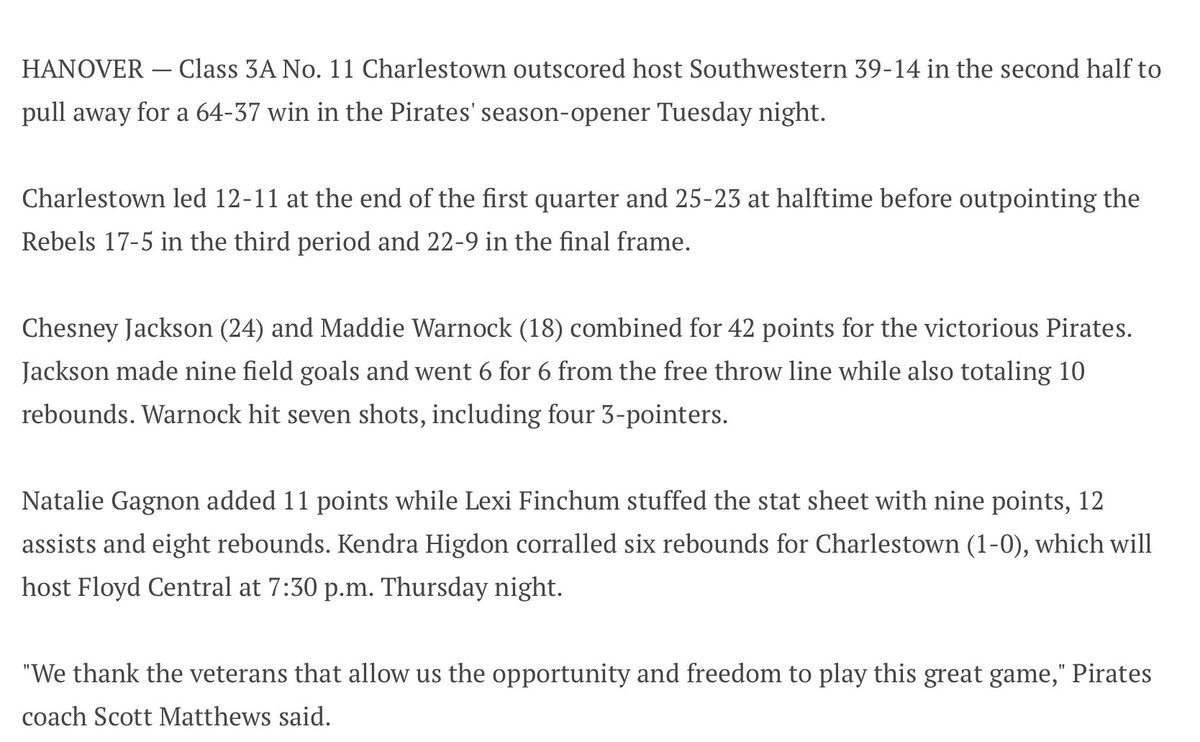 HANOVER — Class 3A No. 11 Charlestown outscored host Southwestern 39-14 in the second half to pull away for a 64-37 win in the Pirates' season-opener Tuesday night.

Charlestown led 12-11 at the end of the first quarter and 25-23 at halftime before outpointing the Rebels 17-5 in the third period and 22-9 in the final frame.

Chesney Jackson (24) and Maddie Warnock (18) combined for 42 points for the victorious Pirates. Jackson made nine field goals and went 6 for 6 from the free throw line while also totaling 10 rebounds. Warnock hit seven shots, including four 3-pointers.

Natalie Gagnon added 11 points while Lexi Finchum stuffed the stat sheet with nine points, 12 assists and eight rebounds. Kendra Higdon corralled six rebounds for Charlestown (1-0), which will host Floyd Central at 7:30 p.m. Thursday night.

"We thank the veterans that allow us the opportunity and freedom to play this great game," Pirates coach Scott Matthews said.